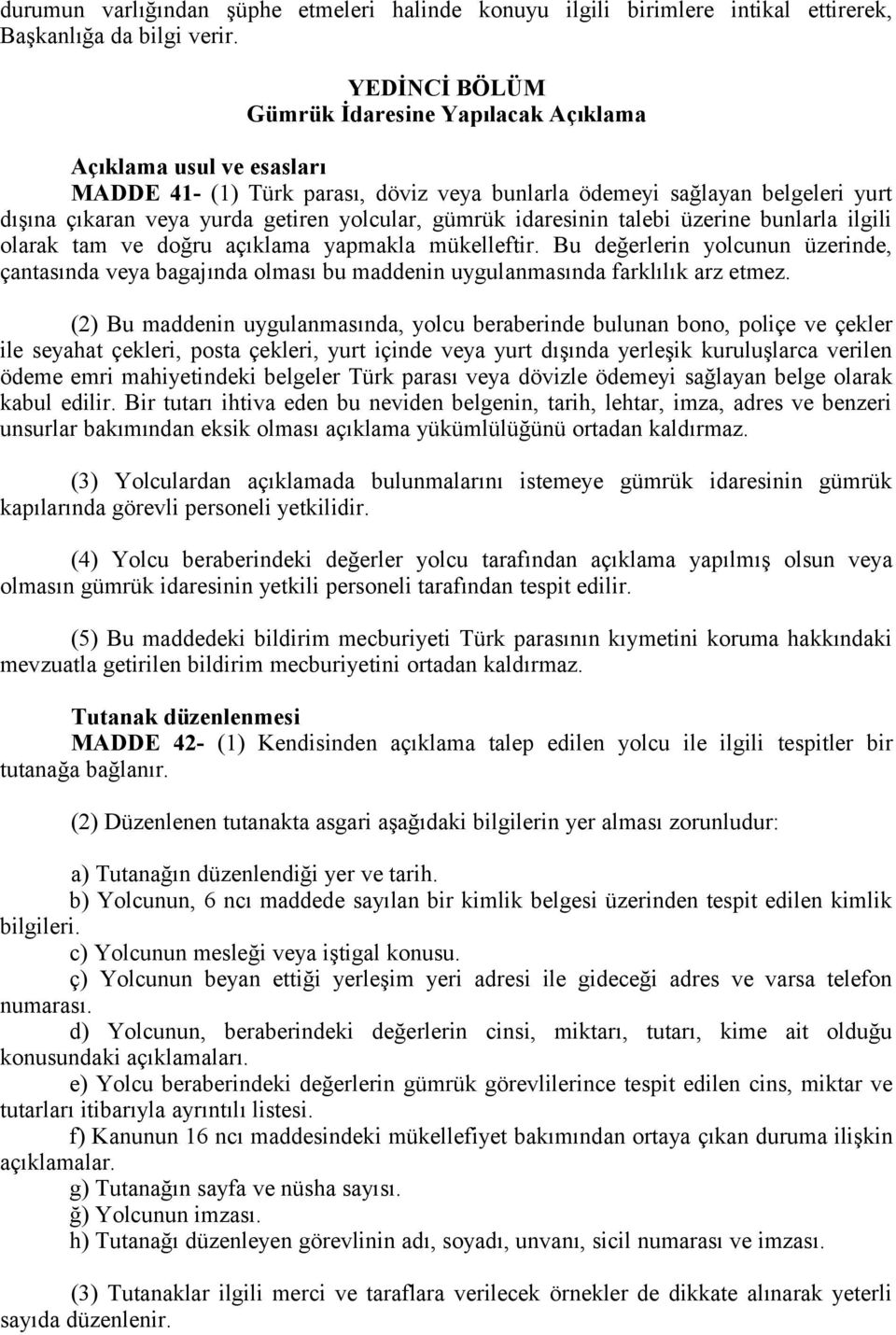 durumun varlığından şüphe etmeleri halinde konuyu ilgili birimlere intikal ettirerek, Başkanlığa da bilgi verir.

YEDİNCİ BÖLÜM
Gümrük İdaresine Yapılacak Açıklama

Açıklama usul ve esasları
MADDE 41- (1) Türk parası, döviz veya bunlarla ödemeyi sağlayan belgeleri yurt dışına çıkaran veya yurda getiren yolcular, gümrük idaresinin talebi üzerine bunlarla ilgili olarak tam ve doğru açıklama yapmakla mükelleftir. Bu değerlerin yolcunun üzerinde, çantasında veya bagajında olması bu maddenin uygulanmasında farklılık arz etmez.

(2) Bu maddenin uygulanmasında, yolcu beraberinde bulunan bono, poliçe ve çekler ile seyahat çekleri, posta çekleri, yurt içinde veya yurt dışında yerleşik kuruluşlarca verilen ödeme emri mahiyetindeki belgeler Türk parası veya dövizle ödemeyi sağlayan belge olarak kabul edilir. Bir tutarı ihtiva eden bu neviden belgenin, tarih, lehtar, imza, adres ve benzeri unsurlar bakımından eksik olması açıklama yükümlülüğünü ortadan kaldırmaz.

(3) Yolculardan açıklamada bulunmalarını istemeye gümrük idaresinin gümrük kapılarında görevli personeli yetkilidir.

(4) Yolcu beraberindeki değerler yolcu tarafından açıklama yapılmış olsun veya olmasın gümrük idaresinin yetkili personeli tarafından tespit edilir.

(5) Bu maddedeki bildirim mecburiyeti Türk parasının kıymetini koruma hakkındaki mevzuatla getirilen bildirim mecburiyetini ortadan kaldırmaz.

Tutanak düzenlenmesi
MADDE 42- (1) Kendisinden açıklama talep edilen yolcu ile ilgili tespitler bir tutanağa bağlanır.

(2) Düzenlenen tutanakta asgari aşağıdaki bilgilerin yer alması zorunludur:

a) Tutanağın düzenlendiği yer ve tarih.
b) Yolcunun, 6 ncı maddede sayılan bir kimlik belgesi üzerinden tespit edilen kimlik bilgileri.
c) Yolcunun mesleği veya iştigal konusu.
ç) Yolcunun beyan ettiği yerleşim yeri adresi ile gideceği adres ve varsa telefon numarası.
d) Yolcunun, beraberindeki değerlerin cinsi, miktarı, tutarı, kime ait olduğu konusundaki açıklamaları.
e) Yolcu beraberindeki değerlerin gümrük görevlilerince tespit edilen cins, miktar ve tutarları itibarıyla ayrıntılı listesi.
f) Kanunun 16 ncı maddesindeki mükellefiyet bakımından ortaya çıkan duruma ilişkin açıklamalar.
g) Tutanağın sayfa ve nüsha sayısı.
ğ) Yolcunun imzası.
h) Tutanağı düzenleyen görevlinin adı, soyadı, unvanı, sicil numarası ve imzası.

(3) Tutanaklar ilgili merci ve taraflara verilecek örnekler de dikkate alınarak yeterli sayıda düzenlenir.